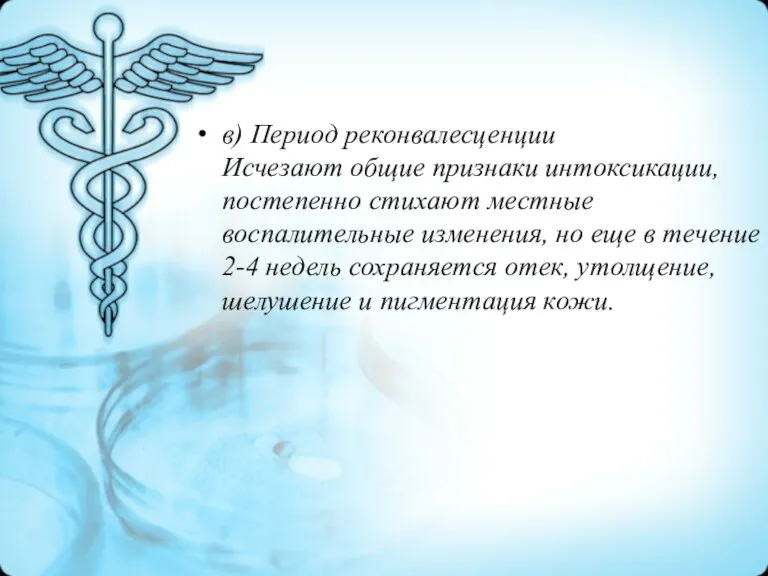 • в) Период реконвалесценции
Исчезают общие признаки интоксикации, постепенно стихают местные воспалительные изменения, но еще в течение 2-4 недель сохраняется отек, утолщение, шелушение и пигментация кожи.